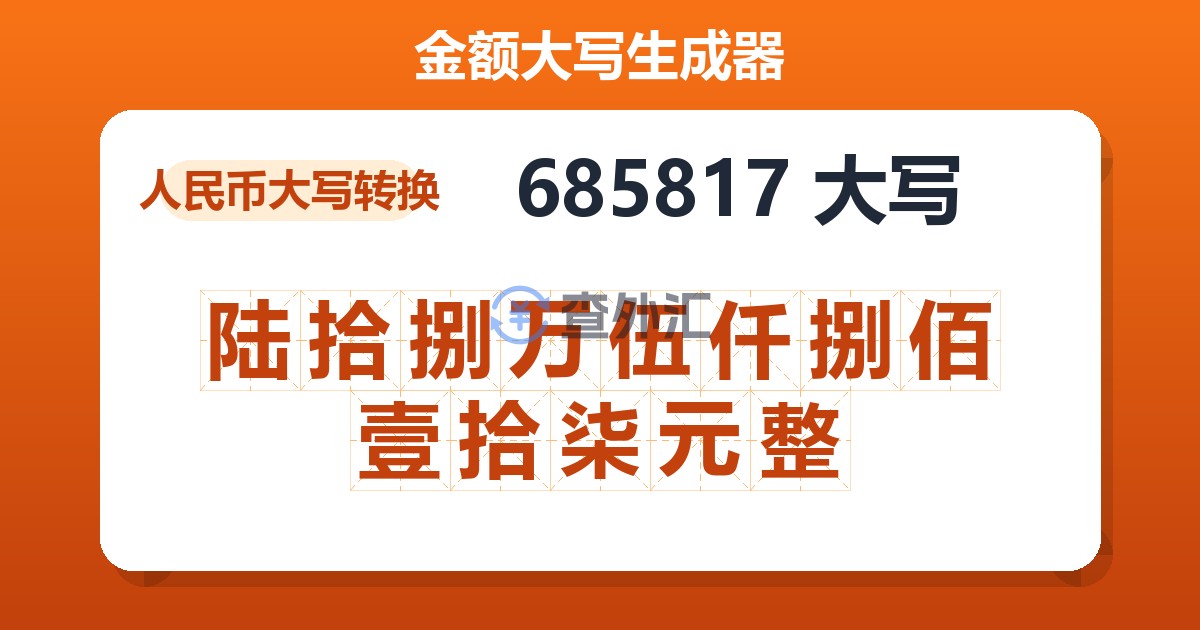 金额大写生成器

人民币大写转换

685817 大写

查外汇

陆拾捌万伍仟捌佰壹拾柒元整